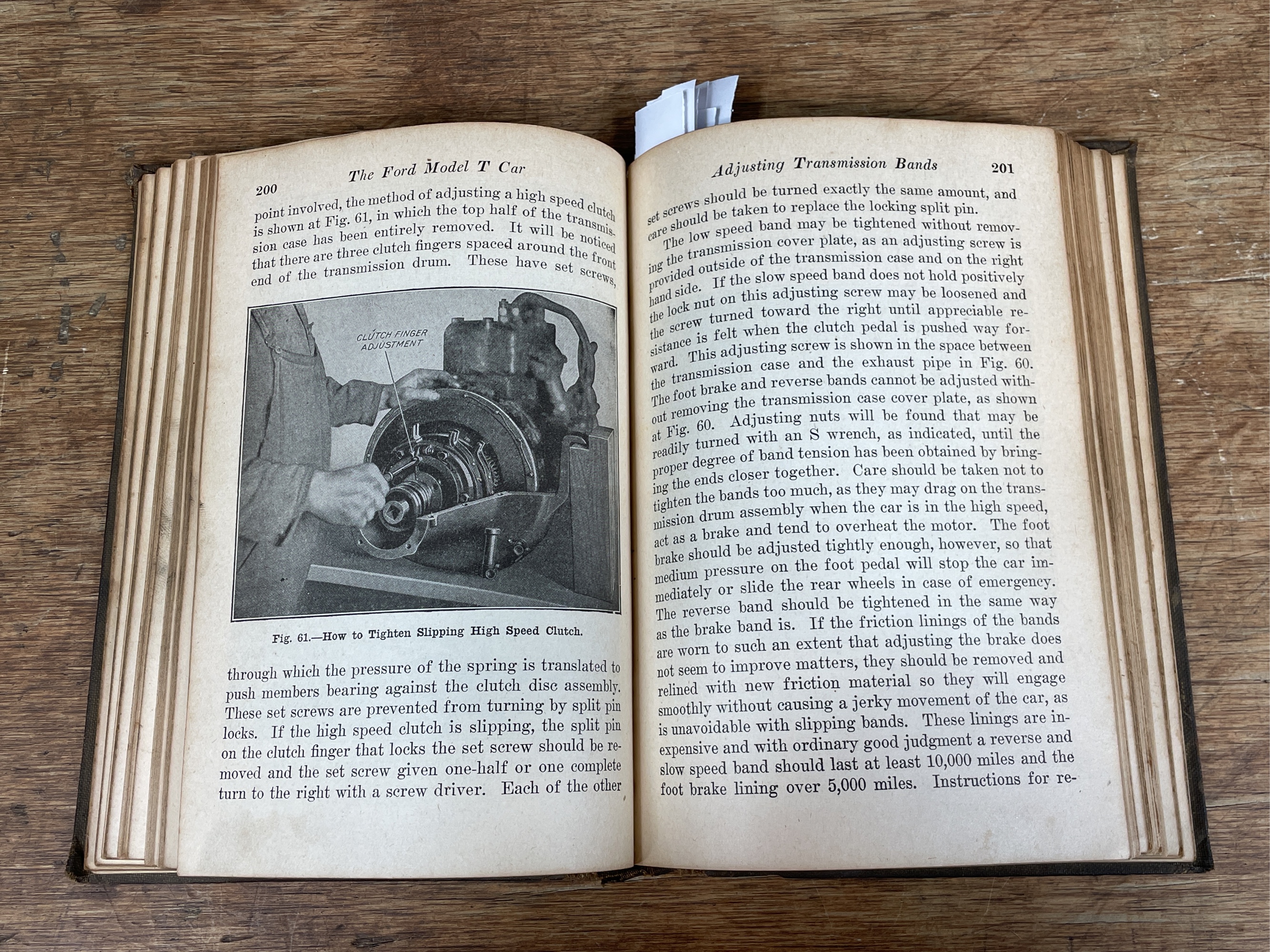 200 The Ford Model T Car

point involved, the method of adjusting a high speed clutch is shown at Fig. 61, in which the top half of the transmission case has been entirely removed. It will be noticed that there are three clutch fingers spaced around the front end of the transmission drum. These have set screws,

CLUTCH FINGER ADJUSTMENT

Fig. 61.—How to Tighten Slipping High Speed Clutch.

through which the pressure of the spring is translated to push members bearing against the clutch disc assembly. These set screws are prevented from turning by split pin locks. If the high speed clutch is slipping, the split pin on the clutch finger that locks the set screw should be removed and the set screw given one-half or one complete turn to the right with a screw driver. Each of the other

Adjusting Transmission Bands 201

set screws should be turned exactly the same amount, and care should be taken to replace the locking split pin.

The low speed band may be tightened without removing the transmission cover plate, as an adjusting screw is provided outside of the transmission case and on the right hand side. If the slow speed band does not hold positively the lock nut on this adjusting screw may be loosened and the screw turned toward the right until appreciable resistance is felt when the clutch pedal is pushed way forward. This adjusting screw is shown in the space between the transmission case and the exhaust pipe in Fig. 60. The foot brake and reverse bands cannot be adjusted without removing the transmission case cover plate, as shown at Fig. 60. Adjusting nuts will be found that may be readily turned with an S wrench, as indicated, until the proper degree of band tension has been obtained by bringing the ends closer together. Care should be taken not to tighten the bands too much, as they may drag on the transmission drum assembly when the car is in the high speed, act as a brake and tend to overheat the motor. The foot brake should be adjusted tightly enough, however, so that medium pressure on the foot pedal will stop the car immediately or slide the rear wheels in case of emergency. The reverse band should be tightened in the same way as the brake band is. If the friction linings of the bands are worn to such an extent that adjusting the brake does not seem to improve matters, they should be removed and relined with new friction material so they will engage smoothly without causing a jerky movement of the car, as is unavoidable with slipping bands. These linings are inexpensive and with ordinary good judgment a reverse and slow speed band should last at least 10,000 miles and the foot brake lining over 5,000 miles. Instructions for re-